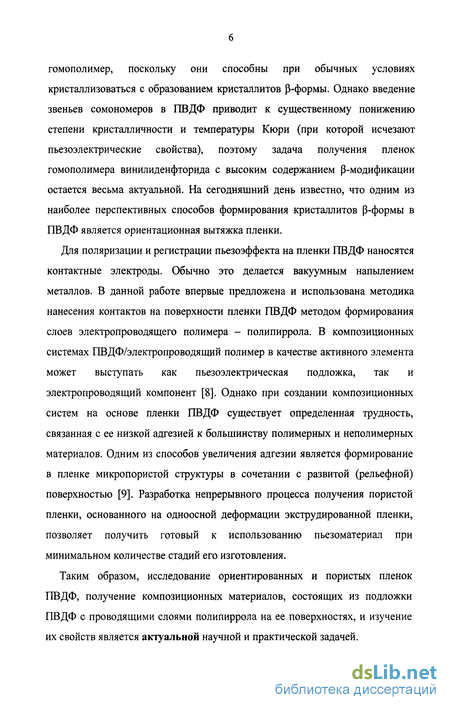 6

гомополимер, поскольку они способны при обычных условиях кристаллизоваться с образованием кристаллитов β-формы. Однако введение звеньев сомономеров в ПВДФ приводит к существенному понижению степени кристалличности и температуры Кюри (при которой исчезают пьезоэлектрические свойства), поэтому задача получения пленок гомополимера винилиденфторида с высоким содержанием β-модификации остается весьма актуальной. На сегодняшний день известно, что одним из наиболее перспективных способов формирования кристаллитов β-формы в ПВДФ является ориентационная вытяжка пленки.

Для поляризации и регистрации пьезоэффекта на пленки ПВДФ наносятся контактные электроды. Обычно это делается вакуумным напылением металлов. В данной работе впервые предложена и использована методика нанесения контактов на поверхности пленки ПВДФ методом формирования слоев электропроводящего полимера – полипиррола. В композиционных системах ПВДФ/электропроводящий полимер в качестве активного элемента может выступать как пьезоэлектрическая подложка, так и электропроводящий компонент [8]. Однако при создании композиционных систем на основе пленки ПВДФ существует определенная трудность, связанная с ее низкой адгезией к большинству полимерных и неполимерных материалов. Одним из способов увеличения адгезии является формирование в пленке микропористой структуры в сочетании с развитой (рельефной) поверхностью [9]. Разработка непрерывного процесса получения пористой пленки, основанного на одноосной деформации экструдированной пленки, позволяет получить готовый к использованию пьезоматериал при минимальном количестве стадий его изготовления.

Таким образом, исследование ориентированных и пористых пленок ПВДФ, получение композиционных материалов, состоящих из подложки ПВДФ с проводящими слоями полипиррола на ее поверхностях, и изучение их свойств является актуальной научной и практической задачей.

dsLib.net
библиотека диссертаций